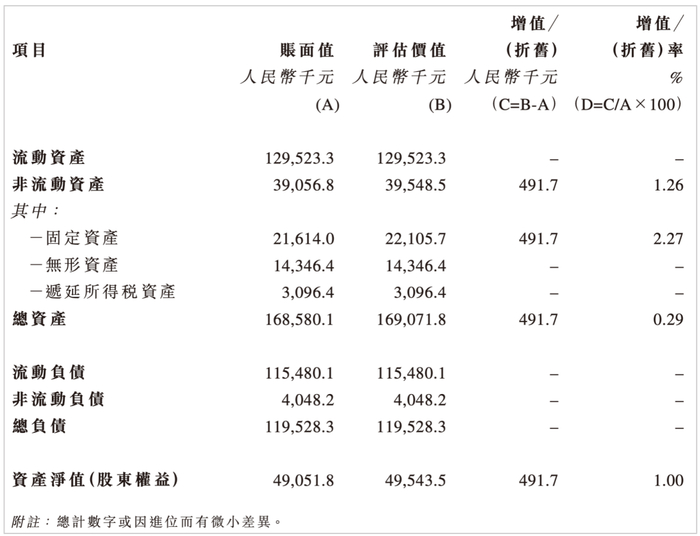 | 項目 | 賬面值 人民幣千元 (A) | 評估價值 人民幣千元 (B) | 增值／(折舊) 人民幣千元 (C=B-A) | 增值／(折舊)率 % (D=C/A×100) |
|---|---|---|---|---|
| 流動資產 | 129,523.3 | 129,523.3 | – | – |
| 非流動資產 | 39,056.8 | 39,548.5 | 491.7 | 1.26 |
| 其中： | | | | |
| －固定資產 | 21,614.0 | 22,105.7 | 491.7 | 2.27 |
| －無形資產 | 14,346.4 | 14,346.4 | – | – |
| －遞延所得税資產 | 3,096.4 | 3,096.4 | – | – |
| 總資產 | 168,580.1 | 169,071.8 | 491.7 | 0.29 |
| 流動負債 | 115,480.1 | 115,480.1 | – | – |
| 非流動負債 | 4,048.2 | 4,048.2 | – | – |
| 總負債 | 119,528.3 | 119,528.3 | – | – |
| 資產淨值(股東權益) | 49,051.8 | 49,543.5 | 491.7 | 1.00 |

附註：總計數字或因進位而有微小差異。